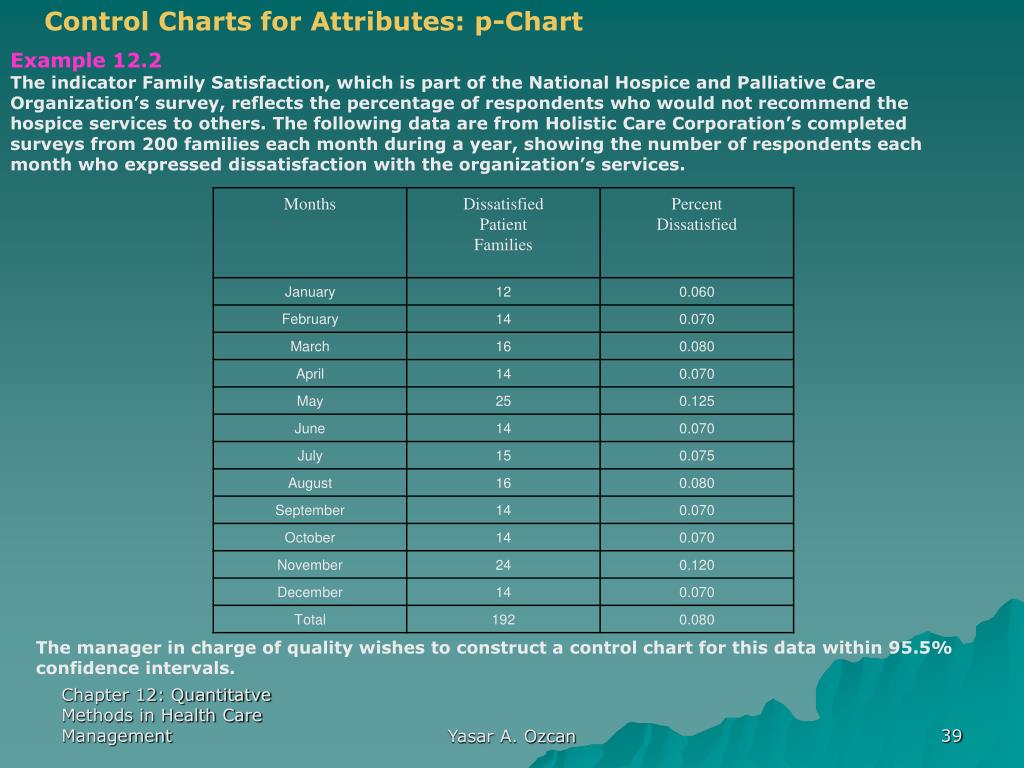 Control Charts for Attributes: p-Chart

Example 12.2
The indicator Family Satisfaction, which is part of the National Hospice and Palliative Care Organization’s survey, reflects the percentage of respondents who would not recommend the hospice services to others. The following data are from Holistic Care Corporation’s completed surveys from 200 families each month during a year, showing the number of respondents each month who expressed dissatisfaction with the organization’s services.

| Months | Dissatisfied Patient Families | Percent Dissatisfied |
|---|---|---|
| January | 12 | 0.060 |
| February | 14 | 0.070 |
| March | 16 | 0.080 |
| April | 14 | 0.070 |
| May | 25 | 0.125 |
| June | 14 | 0.070 |
| July | 15 | 0.075 |
| August | 16 | 0.080 |
| September | 14 | 0.070 |
| October | 14 | 0.070 |
| November | 24 | 0.120 |
| December | 14 | 0.070 |
| Total | 192 | 0.080 |

The manager in charge of quality wishes to construct a control chart for this data within 95.5% confidence intervals.

Chapter 12: Quantitatve Methods in Health Care Management

Yasar A. Ozcan

39